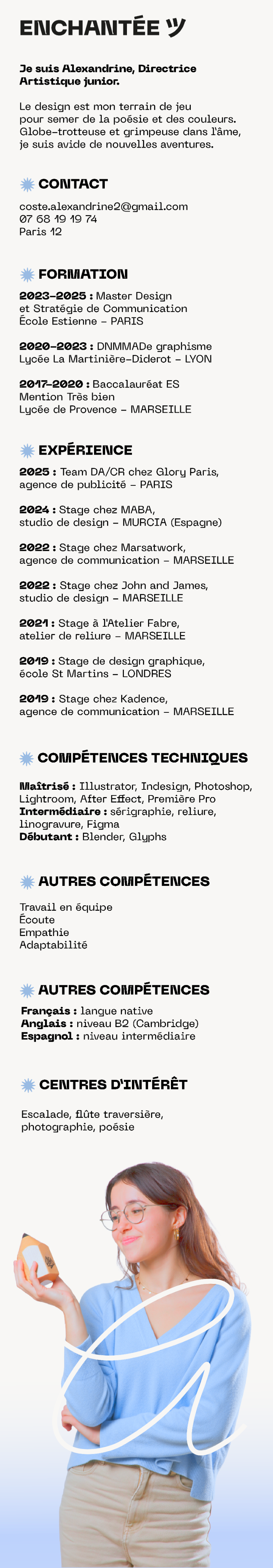 ENCHANTÉE ツ

Je suis Alexandrine, Directrice Artistique junior.

Le design est mon terrain de jeu pour semer de la poésie et des couleurs. Globe-trotteuse et grimpeuse dans l'âme, je suis avide de nouvelles aventures.

CONTACT

coste.alexandrine2@gmail.com
07 68 19 19 74
Paris 12

FORMATION

2023-2025 : Master Design et Stratégie de Communication
École Estienne – PARIS

2020-2023 : DNMMADe graphisme
Lycée La Martinière-Diderot – LYON

2017-2020 : Baccalauréat ES
Mention Très bien
Lycée de Provence – MARSEILLE

EXPÉRIENCE

2025 : Team DA/CR chez Glory Paris, agence de publicité – PARIS

2024 : Stage chez MABA, studio de design – MURCIA (Espagne)

2022 : Stage chez Marsatwork, agence de communication – MARSEILLE

2022 : Stage chez John and James, studio de design – MARSEILLE

2021 : Stage à l'Atelier Fabre, atelier de reliure – MARSEILLE

2019 : Stage de design graphique, école St Martins – LONDRES

2019 : Stage chez Kadence, agence de communication – MARSEILLE

COMPÉTENCES TECHNIQUES

Maîtrisé : Illustrator, Indesign, Photoshop, Lightroom, After Effect, Première Pro
Intermédiaire : sérigraphie, reliure, linogravure, Figma
Débutant : Blender, Glyphs

AUTRES COMPÉTENCES

Travail en équipe
Écoute
Empathie
Adaptabilité

AUTRES COMPÉTENCES

Français : langue native
Anglais : niveau B2 (Cambridge)
Espagnol : niveau intermédiaire

CENTRES D'INTÉRÊT

Escalade, flûte traversière, photographie, poésie